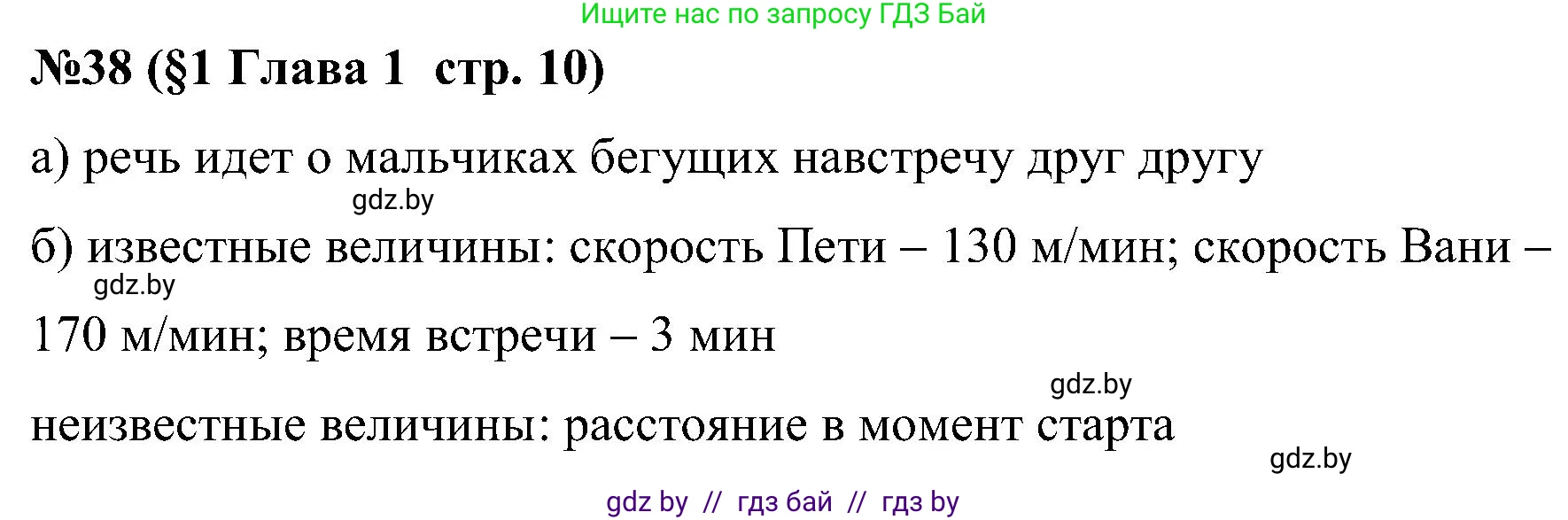 Ищите нас по запросу ГДЗ Бай

№38 (§1 Глава 1 стр. 10)

а) речь идет о мальчиках бегущих навстречу друг другу

gdz.by

б) известные величины: скорость Пети – 130 м/мин; скорость Вани – 170 м/мин; время встречи – 3 мин

gdz.by

gdz.by

неизвестные величины: расстояние в момент старта

gdz.by

gdz by // гдз бай // гдз by